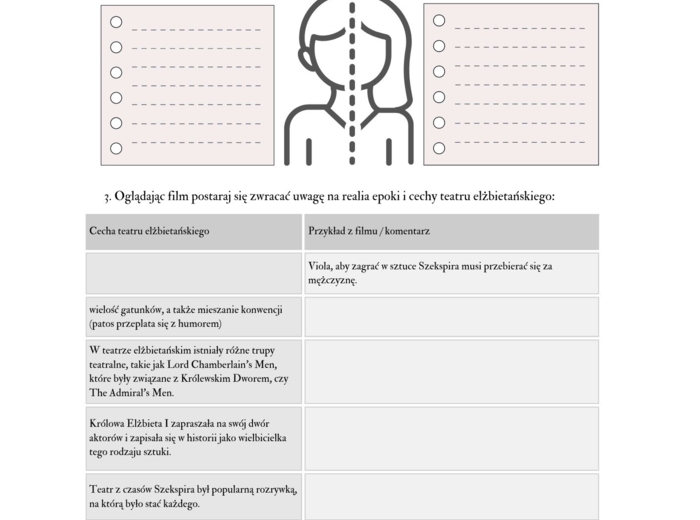 3. Oglądając film postaraj się zwracać uwagę na realia epoki i cechy teatru elżbietańskiego:

| Cecha teatru elżbietańskiego | Przykład z filmu / komentarz |
|---|---|
| | Viola, aby zagrać w sztuce Szekspira musi przebierać się za mężczyznę. |
| wielość gatunków, a także mieszanie konwencji (patos przeplata się z humorem) | |
| W teatrze elżbietańskim istniały różne trupy teatralne, takie jak Lord Chamberlain's Men, które były związane z Królewskim Dworem, czy The Admiral's Men. | |
| Królowa Elżbieta I zapraszała na swój dwór aktorów i zapisała się w historii jako wielbicielka tego rodzaju sztuki. | |
| Teatr z czasów Szekspira był popularną rozrywką, na którą było stać każdego. | |